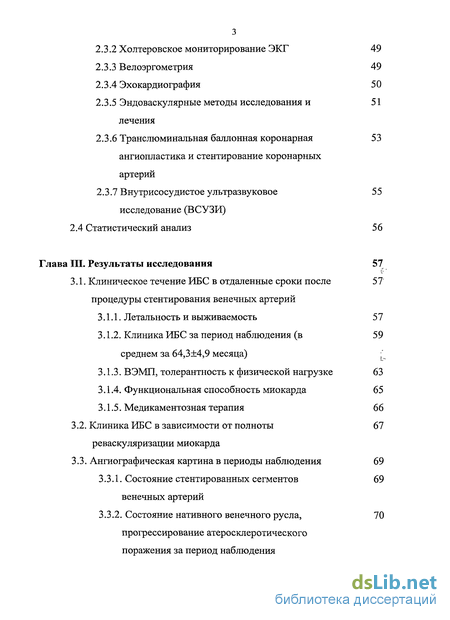 3

2.3.2 Холтеровское мониторирование ЭКГ 49

2.3.3 Велоэргометрия 49

2.3.4 Эхокардиография 50

2.3.5 Эндоваскулярные методы исследования и лечения 51

2.3.6 Транслюминальная баллонная коронарная ангиопластика и стентирование коронарных артерий 53

2.3.7 Внутрисосудистое ультразвуковое исследование (ВСУЗИ) 55

2.4 Статистический анализ 56

Глава III. Результаты исследования 57

3.1. Клиническое течение ИБС в отдаленные сроки после процедуры стентирования венечных артерий 57

3.1.1. Летальность и выживаемость 57

3.1.2. Клиника ИБС за период наблюдения (в среднем за 64,3±4,9 месяца) 59

3.1.3. ВЭМП, толерантность к физической нагрузке 63

3.1.4. Функциональная способность миокарда 65

3.1.5. Медикаментозная терапия 66

3.2. Клиника ИБС в зависимости от полноты реваскуляризации миокарда 67

3.3. Ангиографическая картина в периоды наблюдения 69

3.3.1. Состояние стентированных сегментов венечных артерий 69

3.3.2. Состояние нативного венечного русла, прогрессирование атеросклеротического поражения за период наблюдения 70

dsLib.net
библиотека диссертаций